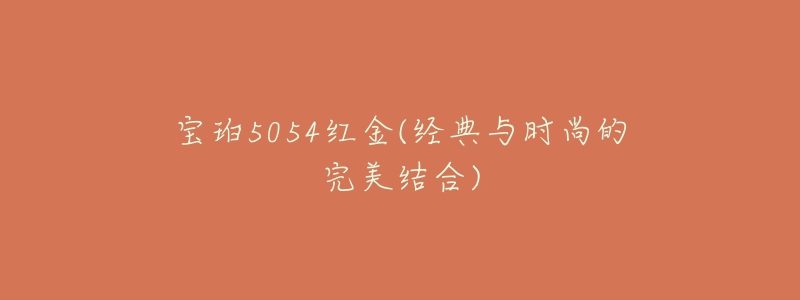 宝珀5054红金(经典与时尚的完美结合)